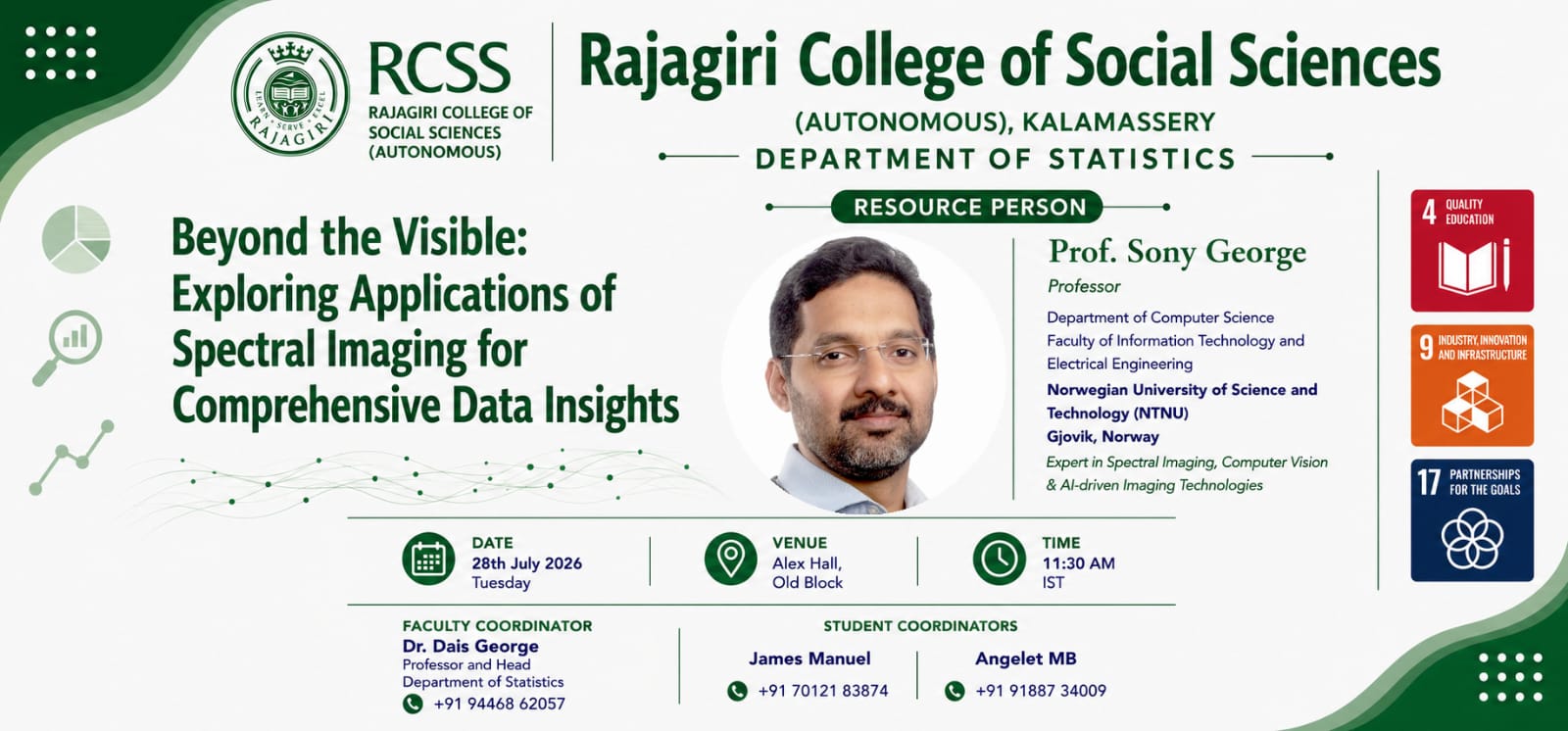 LEARN • SERVE • EXCEL
RAJAGIRI

RCSS
RAJAGIRI COLLEGE OF SOCIAL SCIENCES (AUTONOMOUS)

Rajagiri College of Social Sciences
(AUTONOMOUS), KALAMASSERY
DEPARTMENT OF STATISTICS

RESOURCE PERSON

Beyond the Visible: Exploring Applications of Spectral Imaging for Comprehensive Data Insights

Prof. Sony George
Professor
Department of Computer Science
Faculty of Information Technology and Electrical Engineering
Norwegian University of Science and Technology (NTNU)
Gjovik, Norway
Expert in Spectral Imaging, Computer Vision & AI-driven Imaging Technologies

4 QUALITY EDUCATION

9 INDUSTRY, INNOVATION AND INFRASTRUCTURE

17 PARTNERSHIPS FOR THE GOALS

DATE
28th July 2026
Tuesday

VENUE
Alex Hall,
Old Block

TIME
11:30 AM
IST

FACULTY COORDINATOR
Dr. Dais George
Professor and Head
Department of Statistics
+91 94468 62057

STUDENT COORDINATORS
James Manuel
+91 70121 83874
Angelet MB
+91 91887 34009